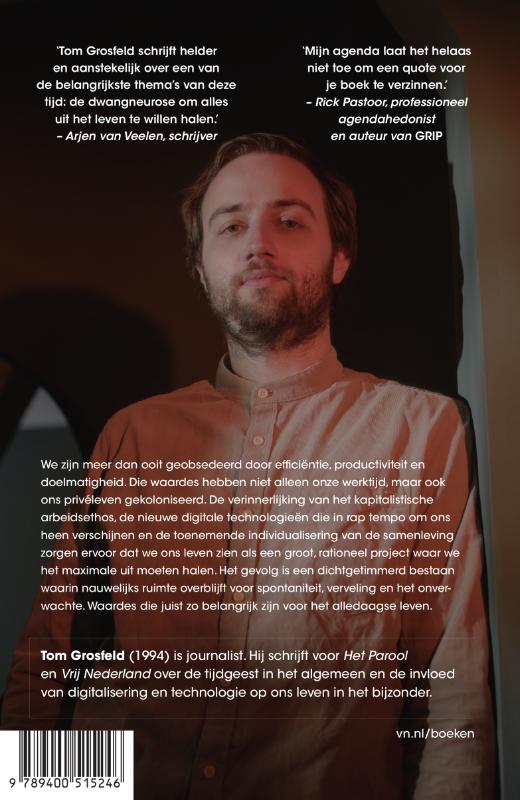 'Tom Grosfeld schrijft helder en aanstekelijk over een van de belangrijkste thema's van deze tijd: de dwangneurose om alles uit het leven te willen halen.'
– Arjen van Veelen, schrijver

'Mijn agenda laat het helaas niet toe om een quote voor je boek te verzinnen.'
– Rick Pastoor, professioneel agendahedonist en auteur van GRIP

We zijn meer dan ooit geobsedeerd door efficiëntie, productiviteit en doelmatigheid. Die waardes hebben niet alleen onze werktijd, maar ook ons privéleven gekoloniseerd. De verinnerlijking van het kapitalistische arbeidsethos, de nieuwe digitale technologieën die in rap tempo om ons heen verschijnen en de toenemende individualisering van de samenleving zorgen ervoor dat we ons leven zien als een groot, rationeel project waar we het maximale uit moeten halen. Het gevolg is een dichtgetimmerd bestaan waarin nauwelijks ruimte overblijft voor spontaniteit, verveling en het onverwachte. Waardes die juist zo belangrijk zijn voor het alledaagse leven.

Tom Grosfeld (1994) is journalist. Hij schrijft voor Het Parool en Vrij Nederland over de tijdgeest in het algemeen en de invloed van digitalisering en technologie op ons leven in het bijzonder.

vn.nl/boeken

9 789400 515246